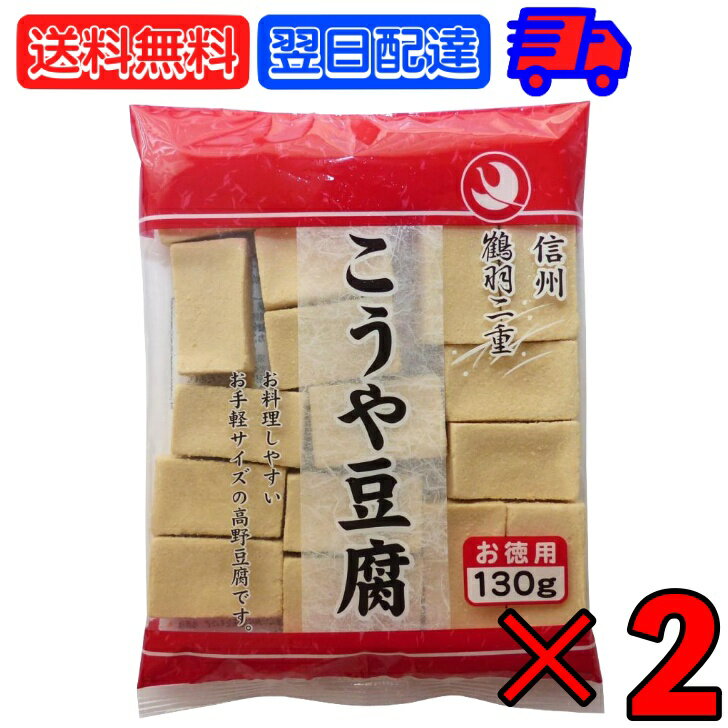 送料無料 翌日配達

信州
鶴羽二重

こうや豆腐

お料理しやすい
お手軽サイズの高野豆腐です。

お徳用
130g

×2